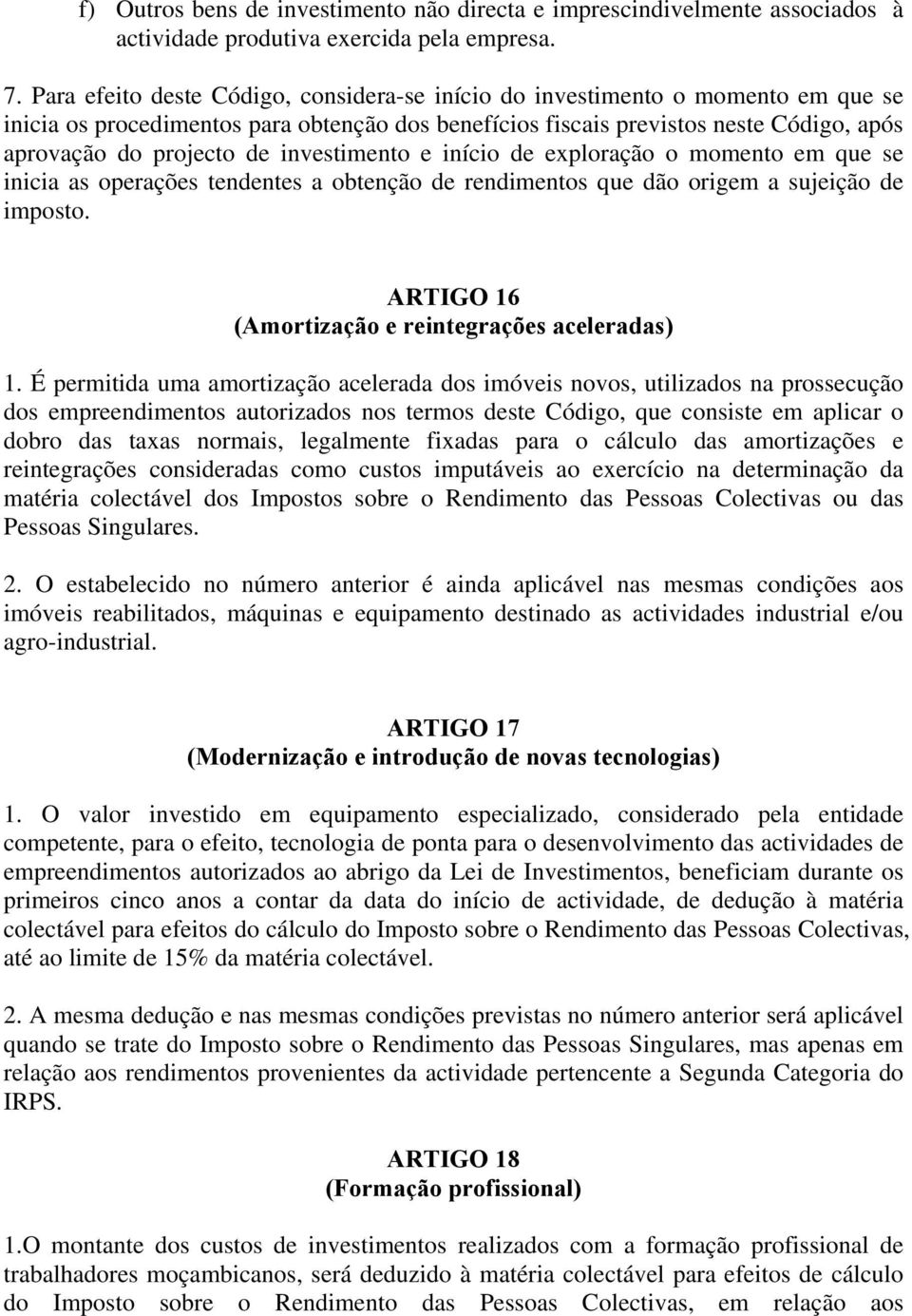 f) Outros bens de investimento não directa e imprescindivelmente associados à actividade produtiva exercida pela empresa.

7. Para efeito deste Código, considera-se início do investimento o momento em que se inicia os procedimentos para obtenção dos benefícios fiscais previstos neste Código, após aprovação do projecto de investimento e início de exploração o momento em que se inicia as operações tendentes a obtenção de rendimentos que dão origem a sujeição de imposto.

ARTIGO 16
(Amortização e reintegrações aceleradas)

1. É permitida uma amortização acelerada dos imóveis novos, utilizados na prossecução dos empreendimentos autorizados nos termos deste Código, que consiste em aplicar o dobro das taxas normais, legalmente fixadas para o cálculo das amortizações e reintegrações consideradas como custos imputáveis ao exercício na determinação da matéria colectável dos Impostos sobre o Rendimento das Pessoas Colectivas ou das Pessoas Singulares.

2. O estabelecido no número anterior é ainda aplicável nas mesmas condições aos imóveis reabilitados, máquinas e equipamento destinado as actividades industrial e/ou agro-industrial.

ARTIGO 17
(Modernização e introdução de novas tecnologias)

1. O valor investido em equipamento especializado, considerado pela entidade competente, para o efeito, tecnologia de ponta para o desenvolvimento das actividades de empreendimentos autorizados ao abrigo da Lei de Investimentos, beneficiam durante os primeiros cinco anos a contar da data do início de actividade, de dedução à matéria colectável para efeitos do cálculo do Imposto sobre o Rendimento das Pessoas Colectivas, até ao limite de 15% da matéria colectável.

2. A mesma dedução e nas mesmas condições previstas no número anterior será aplicável quando se trate do Imposto sobre o Rendimento das Pessoas Singulares, mas apenas em relação aos rendimentos provenientes da actividade pertencente a Segunda Categoria do IRPS.

ARTIGO 18
(Formação profissional)

1.O montante dos custos de investimentos realizados com a formação profissional de trabalhadores moçambicanos, será deduzido à matéria colectável para efeitos de cálculo do Imposto sobre o Rendimento das Pessoas Colectivas, em relação aos